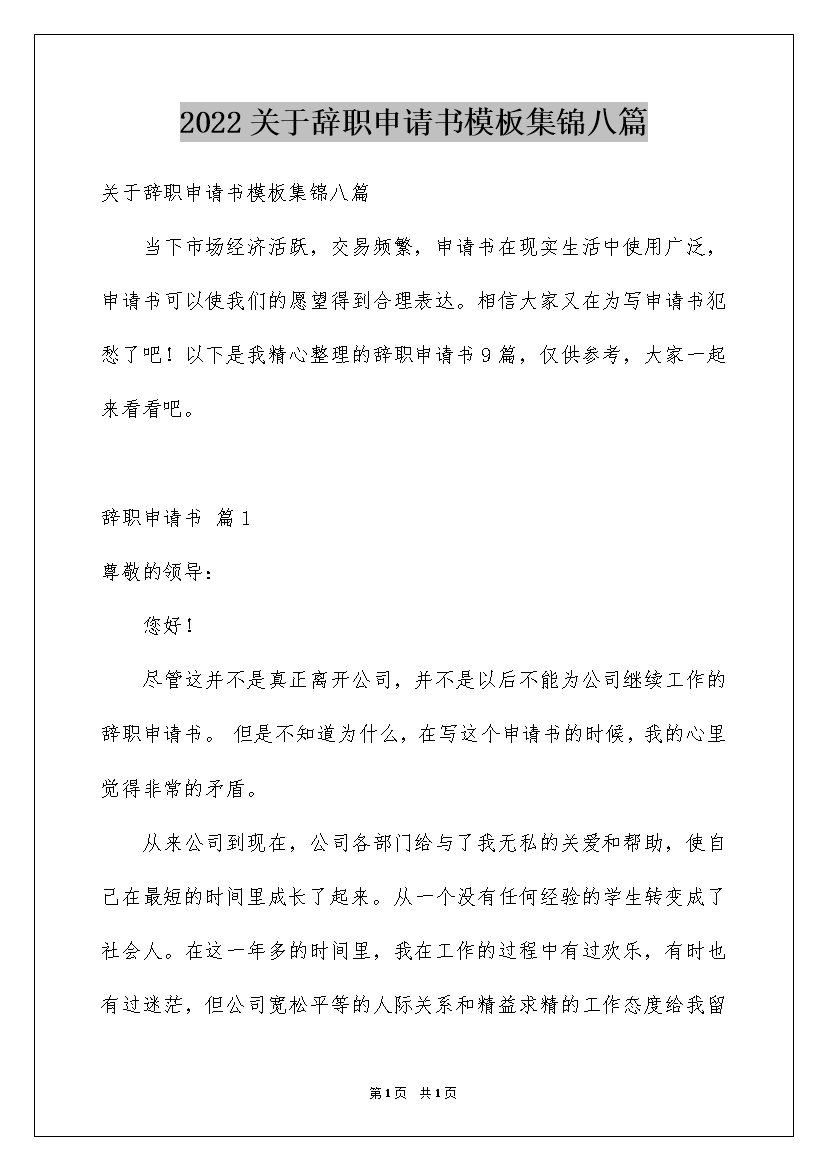 2022关于辞职申请书模板集锦八篇

关于辞职申请书模板集锦八篇

当下市场经济活跃，交易频繁，申请书在现实生活中使用广泛，申请书可以使我们的愿望得到合理表达。相信大家又在为写申请书犯愁了吧！以下是我精心整理的辞职申请书9篇，仅供参考，大家一起来看看吧。

辞职申请书 篇1

尊敬的领导：

您好！

尽管这并不是真正离开公司，并不是以后不能为公司继续工作的辞职申请书。 但是不知道为什么，在写这个申请书的时候，我的心里觉得非常的矛盾。

从来公司到现在，公司各部门给与了我无私的关爱和帮助，使自己在最短的时间里成长了起来。从一个没有任何经验的学生转变成了社会人。在这一年多的时间里，我在工作的过程中有过欢乐，有时也有过迷茫，但公司宽松平等的人际关系和精益求精的工作态度给我留

第1页 共1页